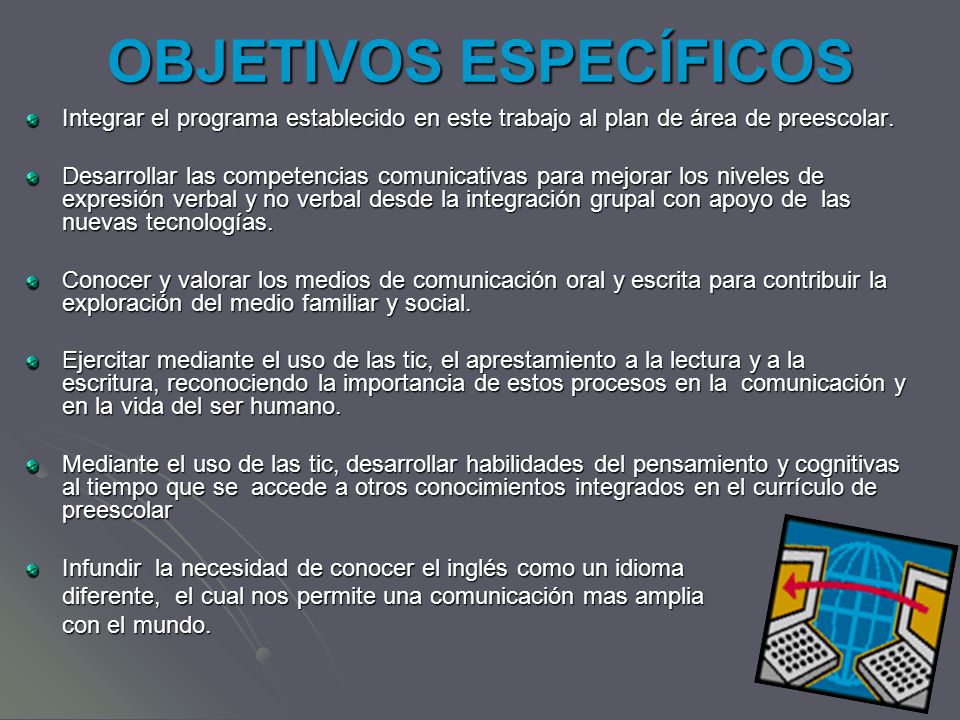 OBJETIVOS ESPECÍFICOS

Integrar el programa establecido en este trabajo al plan de área de preescolar.

Desarrollar las competencias comunicativas para mejorar los niveles de expresión verbal y no verbal desde la integración grupal con apoyo de las nuevas tecnologías.

Conocer y valorar los medios de comunicación oral y escrita para contribuir la exploración del medio familiar y social.

Ejercitar mediante el uso de las tic, el aprestamiento a la lectura y a la escritura, reconociendo la importancia de estos procesos en la comunicación y en la vida del ser humano.

Mediante el uso de las tic, desarrollar habilidades del pensamiento y cognitivas al tiempo que se accede a otros conocimientos integrados en el currículo de preescolar

Infundir la necesidad de conocer el inglés como un idioma diferente, el cual nos permite una comunicación mas amplia con el mundo.